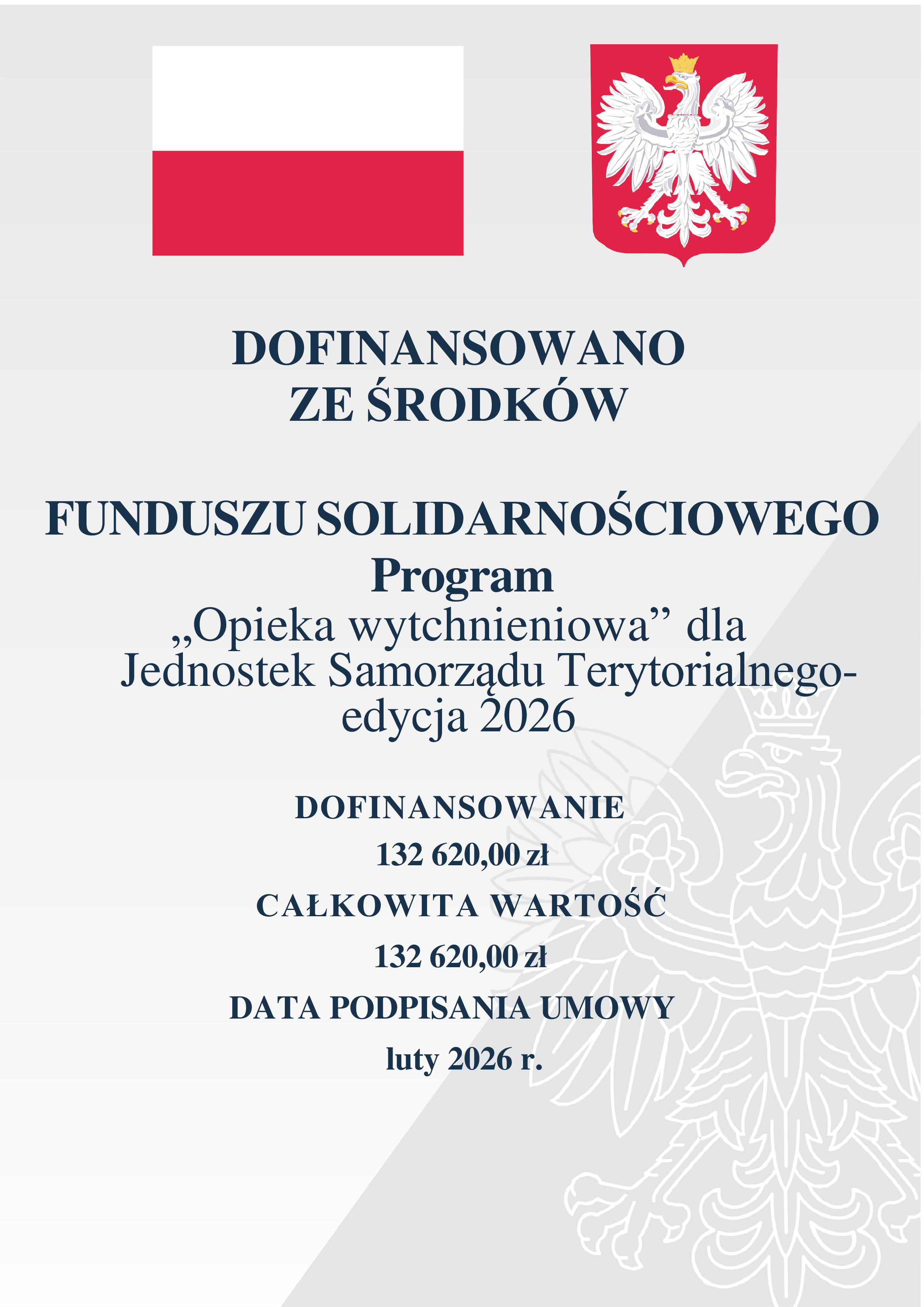 DOFINANSOWANO
ZE ŚRODKÓW

FUNDUSZU SOLIDARNOŚCIOWEGO
Program
„Opieka wytchnieniowa” dla Jednostek Samorządu Terytorialnego- edycja 2026

DOFINANSOWANIE
132 620,00 zł
CAŁKOWITA WARTOŚĆ
132 620,00 zł
DATA PODPISANIA UMOWY
luty 2026 r.